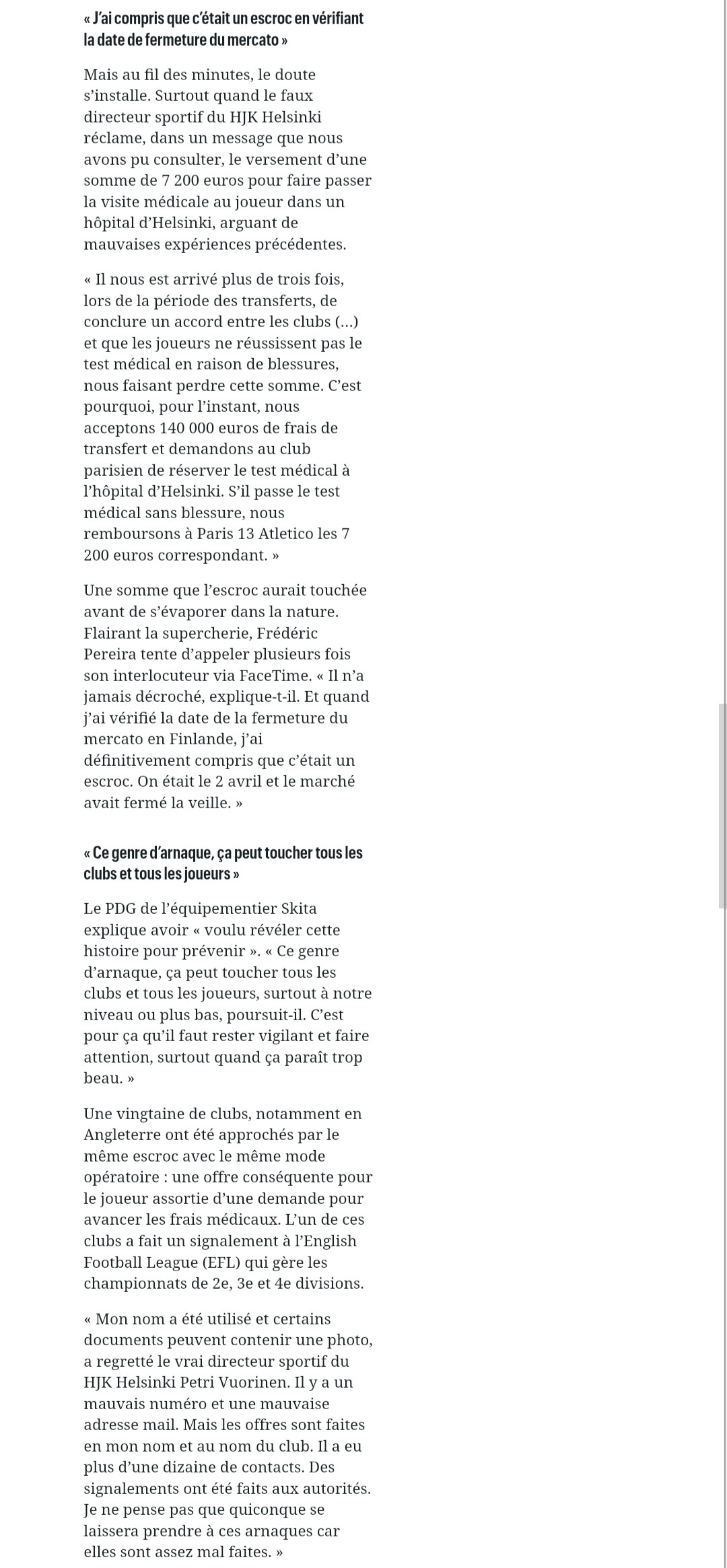 « J'ai compris que c'était un escroc en vérifiant la date de fermeture du mercato »

Mais au fil des minutes, le doute s'installe. Surtout quand le faux directeur sportif du HJK Helsinki réclame, dans un message que nous avons pu consulter, le versement d'une somme de 7 200 euros pour faire passer la visite médicale au joueur dans un hôpital d'Helsinki, arguant de mauvaises expériences précédentes.

« Il nous est arrivé plus de trois fois, lors de la période des transferts, de conclure un accord entre les clubs (...) et que les joueurs ne réussissent pas le test médical en raison de blessures, nous faisant perdre cette somme. C'est pourquoi, pour l'instant, nous acceptons 140 000 euros de frais de transfert et demandons au club parisien de réserver le test médical à l'hôpital d'Helsinki. S'il passe le test médical sans blessure, nous remboursons à Paris 13 Atletico les 7 200 euros correspondant. »

Une somme que l'escroc aurait touchée avant de s'évaporer dans la nature. Flairant la supercherie, Frédéric Pereira tente d'appeler plusieurs fois son interlocuteur via FaceTime. « Il n'a jamais décroché, explique-t-il. Et quand j'ai vérifié la date de la fermeture du mercato en Finlande, j'ai définitivement compris que c'était un escroc. On était le 2 avril et le marché avait fermé la veille. »

« Ce genre d'arnaque, ça peut toucher tous les clubs et tous les joueurs »

Le PDG de l'équipementier Skita explique avoir « voulu révéler cette histoire pour prévenir ». « Ce genre d'arnaque, ça peut toucher tous les clubs et tous les joueurs, surtout à notre niveau ou plus bas, poursuit-il. C'est pour ça qu'il faut rester vigilant et faire attention, surtout quand ça paraît trop beau. »

Une vingtaine de clubs, notamment en Angleterre ont été approchés par le même escroc avec le même mode opératoire : une offre conséquente pour le joueur assortie d'une demande pour avancer les frais médicaux. L'un de ces clubs a fait un signalement à l'English Football League (EFL) qui gère les championnats de 2e, 3e et 4e divisions.

« Mon nom a été utilisé et certains documents peuvent contenir une photo, a regretté le vrai directeur sportif du HJK Helsinki Petri Vuorinen. Il y a un mauvais numéro et une mauvaise adresse mail. Mais les offres sont faites en mon nom et au nom du club. Il a eu plus d'une dizaine de contacts. Des signalements ont été faits aux autorités. Je ne pense pas que quiconque se laissera prendre à ces arnaques car elles sont assez mal faites. »